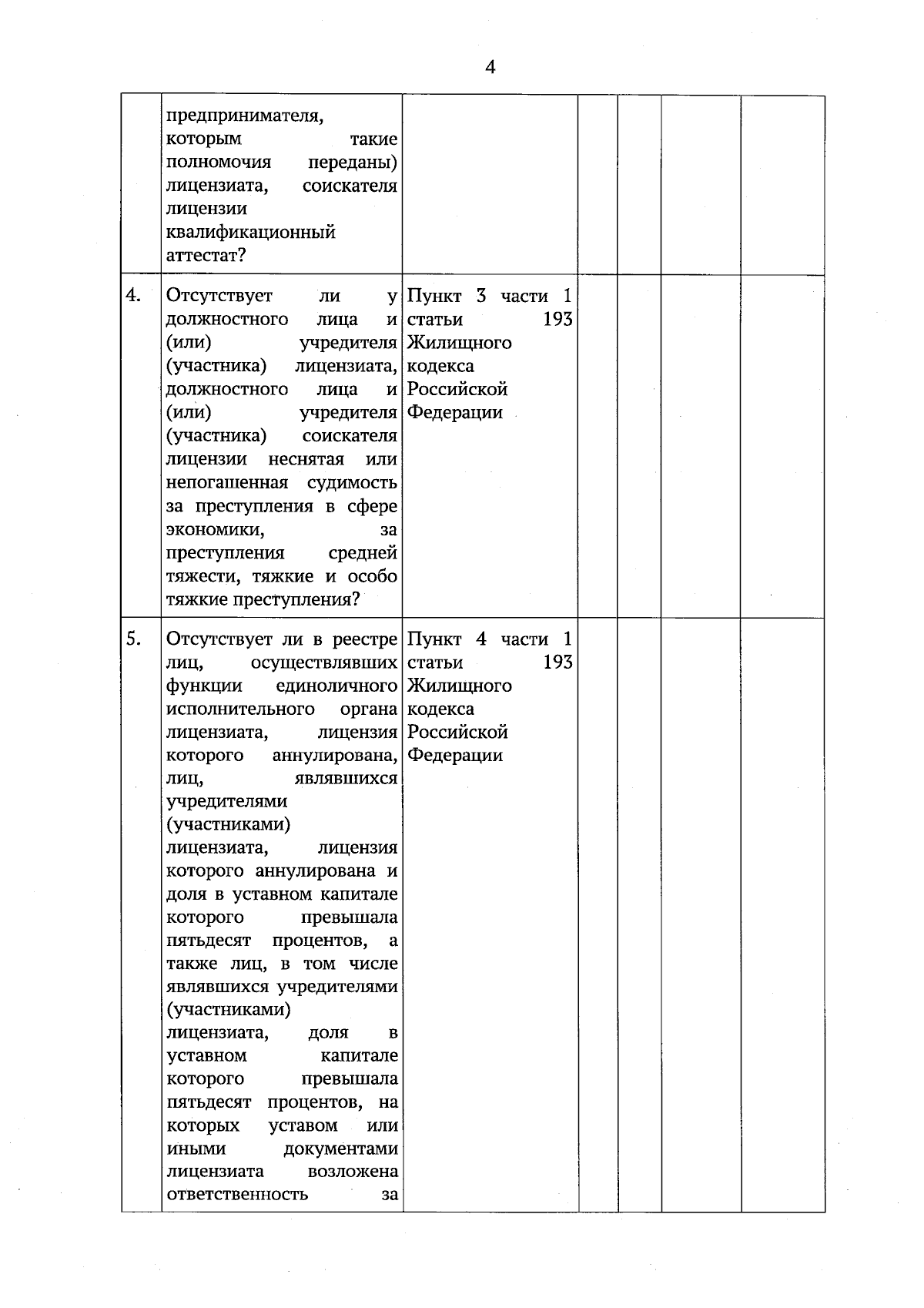 4

|  |  |  |  |  |  |  |
|---|---|---|---|---|---|---|
|  | предпринимателя, которым такие полномочия переданы) лицензиата, соискателя лицензии квалификационный аттестат? |  |  |  |  |  |
| 4. | Отсутствует ли у должностного лица и (или) учредителя (участника) лицензиата, должностного лица и (или) учредителя (участника) соискателя лицензии неснятая или непогашенная судимость за преступления в сфере экономики, за преступления средней тяжести, тяжкие и особо тяжкие преступления? | Пункт 3 части 1 статьи 193 Жилищного кодекса Российской Федерации |  |  |  |  |
| 5. | Отсутствует ли в реестре лиц, осуществлявших функции единоличного исполнительного органа лицензиата, лицензия которого аннулирована, лиц, являвшихся учредителями (участниками) лицензиата, лицензия которого аннулирована и доля в уставном капитале которого превышала пятьдесят процентов, а также лиц, в том числе являвшихся учредителями (участниками) лицензиата, доля в уставном капитале которого превышала пятьдесят процентов, на которых уставом или иными документами лицензиата возложена ответственность за | Пункт 4 части 1 статьи 193 Жилищного кодекса Российской Федерации |  |  |  |  |